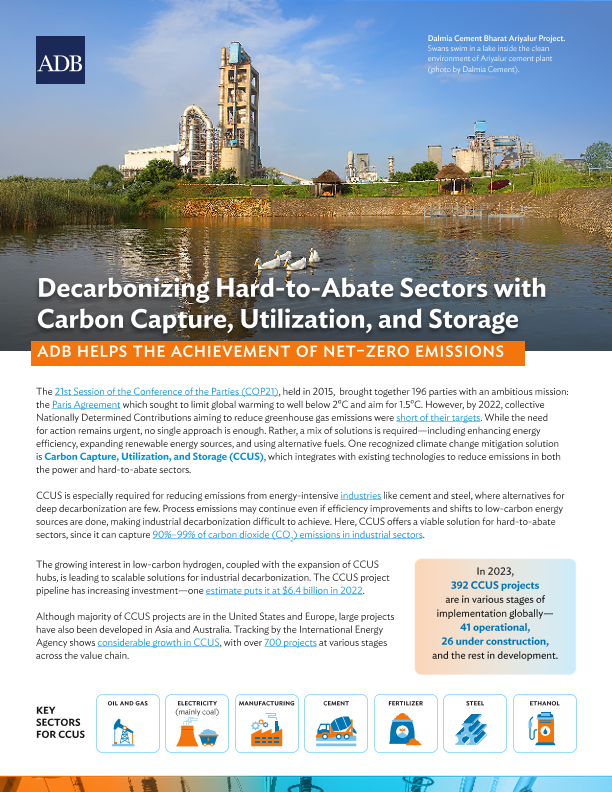 ADB

Dalmia Cement Bharat Ariyalur Project. Swans swim in a lake inside the clean environment of Ariyalur cement plant (photo by Dalmia Cement).

Decarbonizing Hard-to-Abate Sectors with Carbon Capture, Utilization, and Storage

ADB HELPS THE ACHIEVEMENT OF NET-ZERO EMISSIONS

The 21st Session of the Conference of the Parties (COP21), held in 2015, brought together 196 parties with an ambitious mission: the Paris Agreement which sought to limit global warming to well below 2°C and aim for 1.5°C. However, by 2022, collective Nationally Determined Contributions aiming to reduce greenhouse gas emissions were short of their targets. While the need for action remains urgent, no single approach is enough. Rather, a mix of solutions is required—including enhancing energy efficiency, expanding renewable energy sources, and using alternative fuels. One recognized climate change mitigation solution is Carbon Capture, Utilization, and Storage (CCUS), which integrates with existing technologies to reduce emissions in both the power and hard-to-abate sectors.

CCUS is especially required for reducing emissions from energy-intensive industries like cement and steel, where alternatives for deep decarbonization are few. Process emissions may continue even if efficiency improvements and shifts to low-carbon energy sources are done, making industrial decarbonization difficult to achieve. Here, CCUS offers a viable solution for hard-to-abate sectors, since it can capture 90%–99% of carbon dioxide ($CO_2$) emissions in industrial sectors.

The growing interest in low-carbon hydrogen, coupled with the expansion of CCUS hubs, is leading to scalable solutions for industrial decarbonization. The CCUS project pipeline has increasing investment—one estimate puts it at $6.4 billion in 2022.

Although majority of CCUS projects are in the United States and Europe, large projects have also been developed in Asia and Australia. Tracking by the International Energy Agency shows considerable growth in CCUS, with over 700 projects at various stages across the value chain.

In 2023, 392 CCUS projects are in various stages of implementation globally— 41 operational, 26 under construction, and the rest in development.

KEY SECTORS FOR CCUS

OIL AND GAS

ELECTRICITY (mainly coal)

MANUFACTURING

CEMENT

FERTILIZER

STEEL

ETHANOL